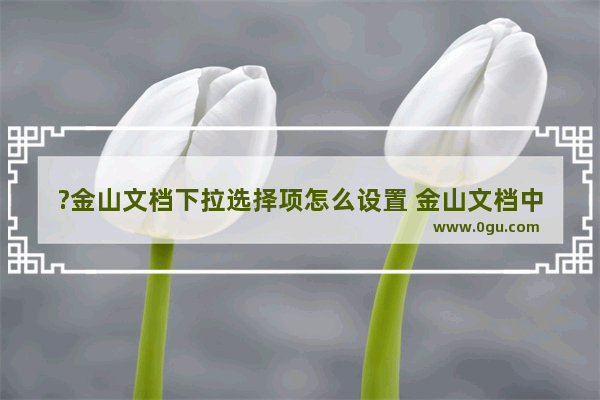 ?金山文档下拉选择项怎么设置 金山文档中

www.0gu.com